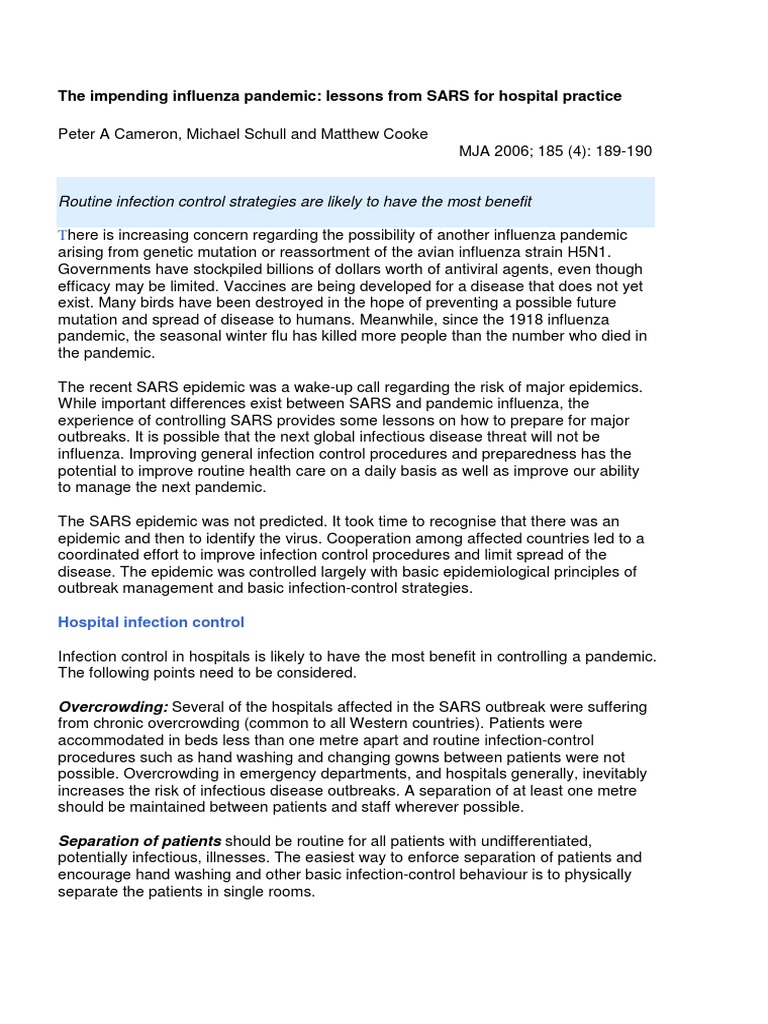 The impending influenza pandemic: lessons from SARS for hospital practice

Peter A Cameron, Michael Schull and Matthew Cooke

MJA 2006; 185 (4): 189-190

Routine infection control strategies are likely to have the most benefit

There is increasing concern regarding the possibility of another influenza pandemic arising from genetic mutation or reassortment of the avian influenza strain H5N1. Governments have stockpiled billions of dollars worth of antiviral agents, even though efficacy may be limited. Vaccines are being developed for a disease that does not yet exist. Many birds have been destroyed in the hope of preventing a possible future mutation and spread of disease to humans. Meanwhile, since the 1918 influenza pandemic, the seasonal winter flu has killed more people than the number who died in the pandemic.

The recent SARS epidemic was a wake-up call regarding the risk of major epidemics. While important differences exist between SARS and pandemic influenza, the experience of controlling SARS provides some lessons on how to prepare for major outbreaks. It is possible that the next global infectious disease threat will not be influenza. Improving general infection control procedures and preparedness has the potential to improve routine health care on a daily basis as well as improve our ability to manage the next pandemic.

The SARS epidemic was not predicted. It took time to recognise that there was an epidemic and then to identify the virus. Cooperation among affected countries led to a coordinated effort to improve infection control procedures and limit spread of the disease. The epidemic was controlled largely with basic epidemiological principles of outbreak management and basic infection-control strategies.

Hospital infection control

Infection control in hospitals is likely to have the most benefit in controlling a pandemic. The following points need to be considered.

Overcrowding: Several of the hospitals affected in the SARS outbreak were suffering from chronic overcrowding (common to all Western countries). Patients were accommodated in beds less than one metre apart and routine infection-control procedures such as hand washing and changing gowns between patients were not possible. Overcrowding in emergency departments, and hospitals generally, inevitably increases the risk of infectious disease outbreaks. A separation of at least one metre should be maintained between patients and staff wherever possible.

Separation of patients should be routine for all patients with undifferentiated, potentially infectious, illnesses. The easiest way to enforce separation of patients and encourage hand washing and other basic infection-control behaviour is to physically separate the patients in single rooms.